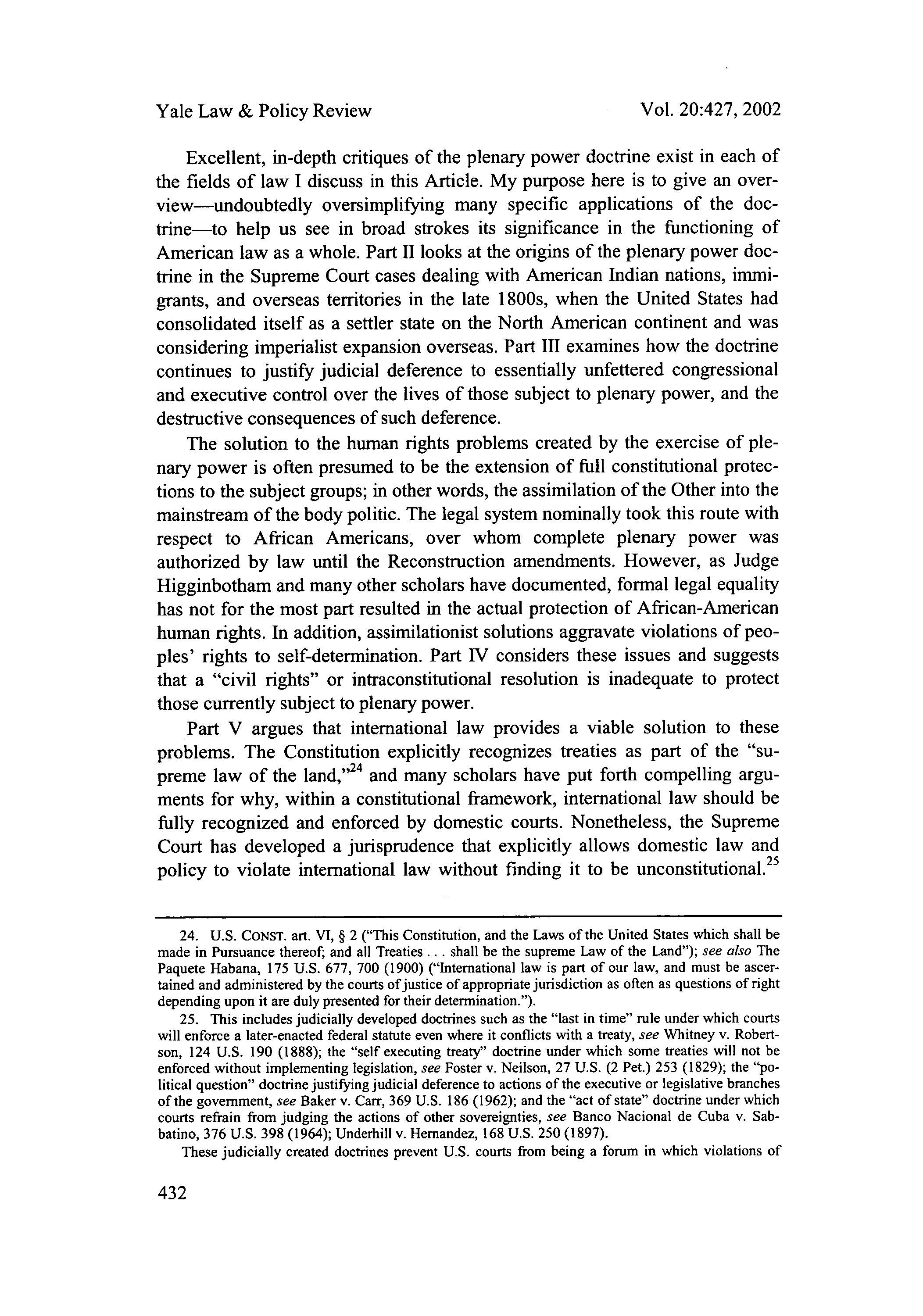 Yale Law & Policy Review Vol. 20:427, 2002

Excellent, in-depth critiques of the plenary power doctrine exist in each of the fields of law I discuss in this Article. My purpose here is to give an overview—undoubtedly oversimplifying many specific applications of the doctrine—to help us see in broad strokes its significance in the functioning of American law as a whole. Part II looks at the origins of the plenary power doctrine in the Supreme Court cases dealing with American Indian nations, immigrants, and overseas territories in the late 1800s, when the United States had consolidated itself as a settler state on the North American continent and was considering imperialist expansion overseas. Part III examines how the doctrine continues to justify judicial deference to essentially unfettered congressional and executive control over the lives of those subject to plenary power, and the destructive consequences of such deference.

The solution to the human rights problems created by the exercise of plenary power is often presumed to be the extension of full constitutional protections to the subject groups; in other words, the assimilation of the Other into the mainstream of the body politic. The legal system nominally took this route with respect to African Americans, over whom complete plenary power was authorized by law until the Reconstruction amendments. However, as Judge Higginbotham and many other scholars have documented, formal legal equality has not for the most part resulted in the actual protection of African-American human rights. In addition, assimilationist solutions aggravate violations of peoples' rights to self-determination. Part IV considers these issues and suggests that a "civil rights" or intraconstitutional resolution is inadequate to protect those currently subject to plenary power.

Part V argues that international law provides a viable solution to these problems. The Constitution explicitly recognizes treaties as part of the "supreme law of the land,"$^{24}$ and many scholars have put forth compelling arguments for why, within a constitutional framework, international law should be fully recognized and enforced by domestic courts. Nonetheless, the Supreme Court has developed a jurisprudence that explicitly allows domestic law and policy to violate international law without finding it to be unconstitutional.$^{25}$

24. U.S. CONST. art. VI, § 2 ("This Constitution, and the Laws of the United States which shall be made in Pursuance thereof; and all Treaties . . . shall be the supreme Law of the Land"); see also The Paquete Habana, 175 U.S. 677, 700 (1900) ("International law is part of our law, and must be ascertained and administered by the courts of justice of appropriate jurisdiction as often as questions of right depending upon it are duly presented for their determination.").

25. This includes judicially developed doctrines such as the "last in time" rule under which courts will enforce a later-enacted federal statute even where it conflicts with a treaty, see Whitney v. Robertson, 124 U.S. 190 (1888); the "self executing treaty" doctrine under which some treaties will not be enforced without implementing legislation, see Foster v. Neilson, 27 U.S. (2 Pet.) 253 (1829); the "political question" doctrine justifying judicial deference to actions of the executive or legislative branches of the government, see Baker v. Carr, 369 U.S. 186 (1962); and the "act of state" doctrine under which courts refrain from judging the actions of other sovereignties, see Banco Nacional de Cuba v. Sabbatino, 376 U.S. 398 (1964); Underhill v. Hernandez, 168 U.S. 250 (1897).

These judicially created doctrines prevent U.S. courts from being a forum in which violations of

432